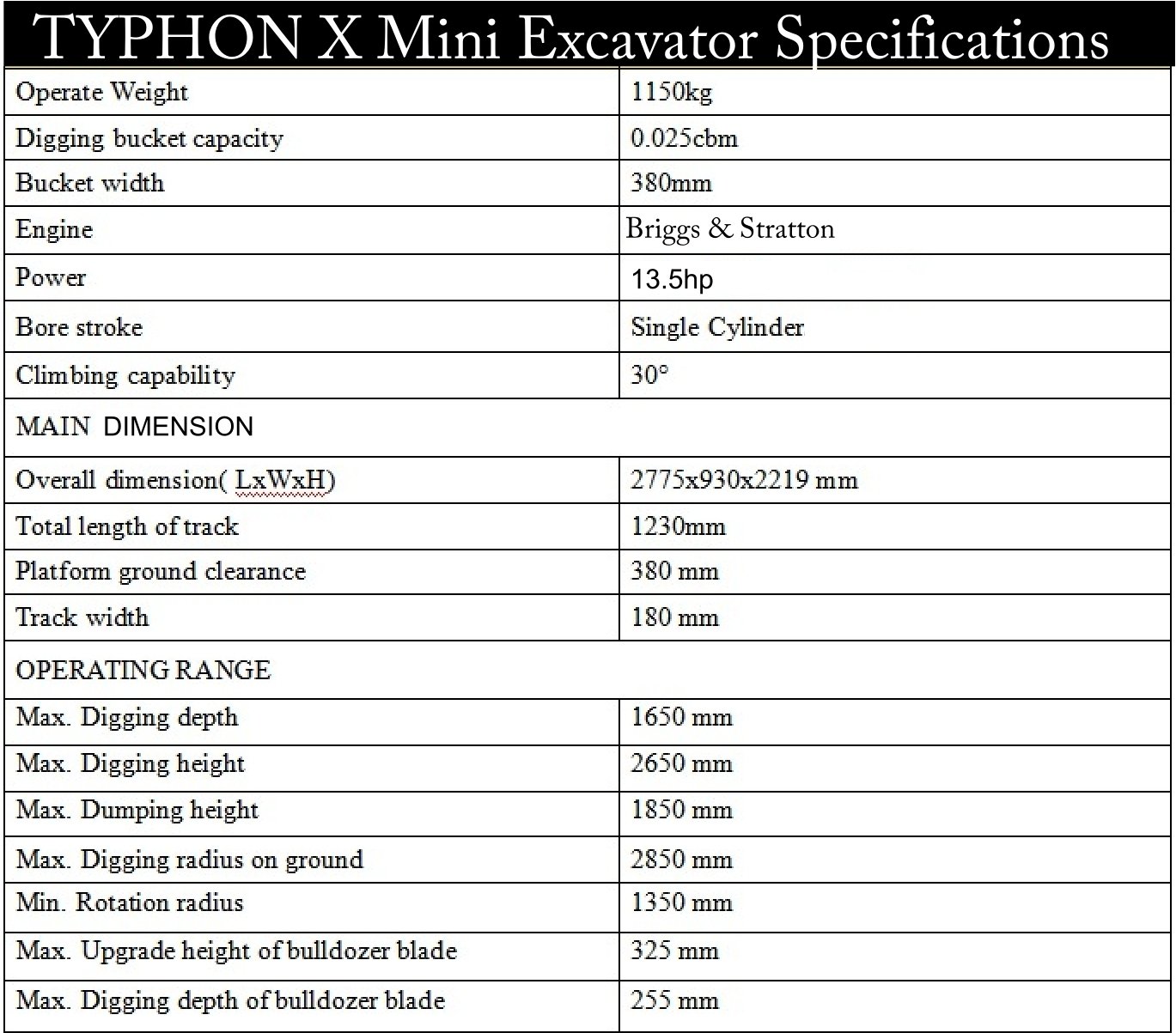 TYPHON X Mini Excavator Specifications

| Operate Weight | 1150kg |
|---|---|
| Digging bucket capacity | 0.025cbm |
| Bucket width | 380mm |
| Engine | Briggs & Stratton |
| Power | 13.5hp |
| Bore stroke | Single Cylinder |
| Climbing capability | 30° |
| MAIN DIMENSION | |
| Overall dimension( LxWxH) | 2775x930x2219 mm |
| Total length of track | 1230mm |
| Platform ground clearance | 380 mm |
| Track width | 180 mm |
| OPERATING RANGE | |
| Max. Digging depth | 1650 mm |
| Max. Digging height | 2650 mm |
| Max. Dumping height | 1850 mm |
| Max. Digging radius on ground | 2850 mm |
| Min. Rotation radius | 1350 mm |
| Max. Upgrade height of bulldozer blade | 325 mm |
| Max. Digging depth of bulldozer blade | 255 mm |